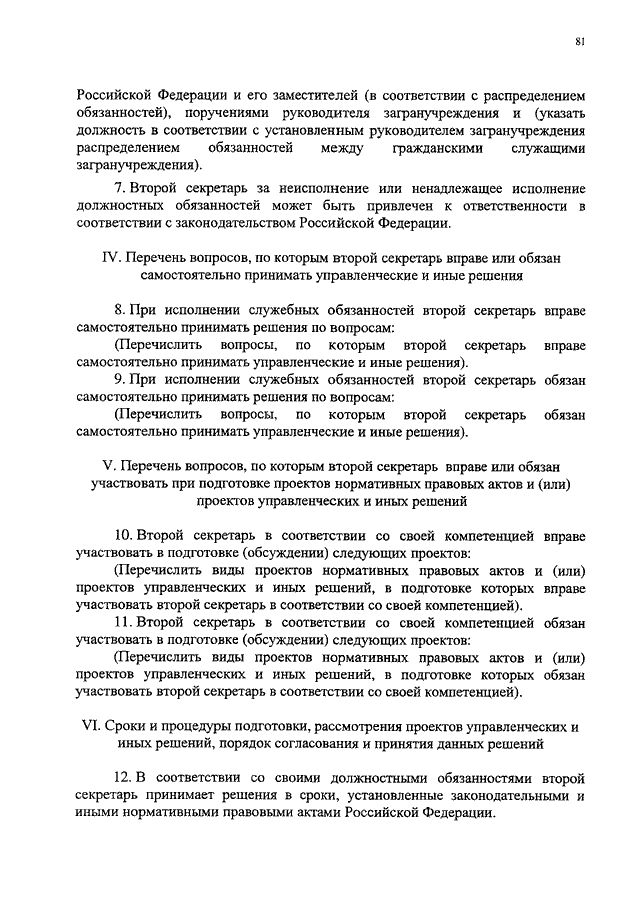 81

Российской Федерации и его заместителей (в соответствии с распределением обязанностей), поручениями руководителя загранучреждения и (указать должность в соответствии с установленным руководителем загранучреждения распределением обязанностей между гражданскими служащими загранучреждения).

7. Второй секретарь за неисполнение или ненадлежащее исполнение должностных обязанностей может быть привлечен к ответственности в соответствии с законодательством Российской Федерации.

IV. Перечень вопросов, по которым второй секретарь вправе или обязан самостоятельно принимать управленческие и иные решения

8. При исполнении служебных обязанностей второй секретарь вправе самостоятельно принимать решения по вопросам:

(Перечислить вопросы, по которым второй секретарь вправе самостоятельно принимать управленческие и иные решения).

9. При исполнении служебных обязанностей второй секретарь обязан самостоятельно принимать решения по вопросам:

(Перечислить вопросы, по которым второй секретарь обязан самостоятельно принимать управленческие и иные решения).

V. Перечень вопросов, по которым второй секретарь вправе или обязан участвовать при подготовке проектов нормативных правовых актов и (или) проектов управленческих и иных решений

10. Второй секретарь в соответствии со своей компетенцией вправе участвовать в подготовке (обсуждении) следующих проектов:

(Перечислить виды проектов нормативных правовых актов и (или) проектов управленческих и иных решений, в подготовке которых вправе участвовать второй секретарь в соответствии со своей компетенцией).

11. Второй секретарь в соответствии со своей компетенцией обязан участвовать в подготовке (обсуждении) следующих проектов:

(Перечислить виды проектов нормативных правовых актов и (или) проектов управленческих и иных решений, в подготовке которых обязан участвовать второй секретарь в соответствии со своей компетенцией).

VI. Сроки и процедуры подготовки, рассмотрения проектов управленческих и иных решений, порядок согласования и принятия данных решений

12. В соответствии со своими должностными обязанностями второй секретарь принимает решения в сроки, установленные законодательными и иными нормативными правовыми актами Российской Федерации.